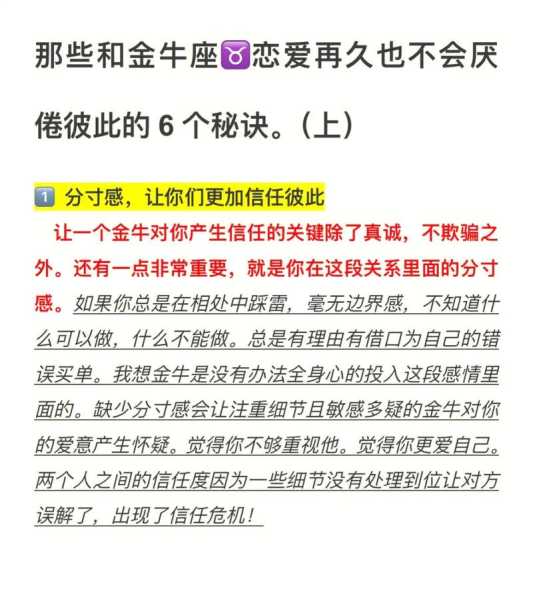 那些和金牛座♉恋爱再久也不会厌倦彼此的 6 个秘诀。（上）

1️⃣ 分寸感，让你们更加信任彼此

让一个金牛对你产生信任的关键除了真诚，不欺骗之外。还有一点非常重要，就是你在这段关系里面的分寸感。如果你总是在相处中踩雷，毫无边界感，不知道什么可以做，什么不能做。总是有理由有借口为自己的错误买单。我想金牛是没有办法全身心的投入这段感情里面的。缺少分寸感会让注重细节且敏感多疑的金牛对你的爱意产生怀疑。觉得你不够重视他。觉得你更爱自己。两个人之间的信任度因为一些细节没有处理到位让对方误解了，出现了信任危机！